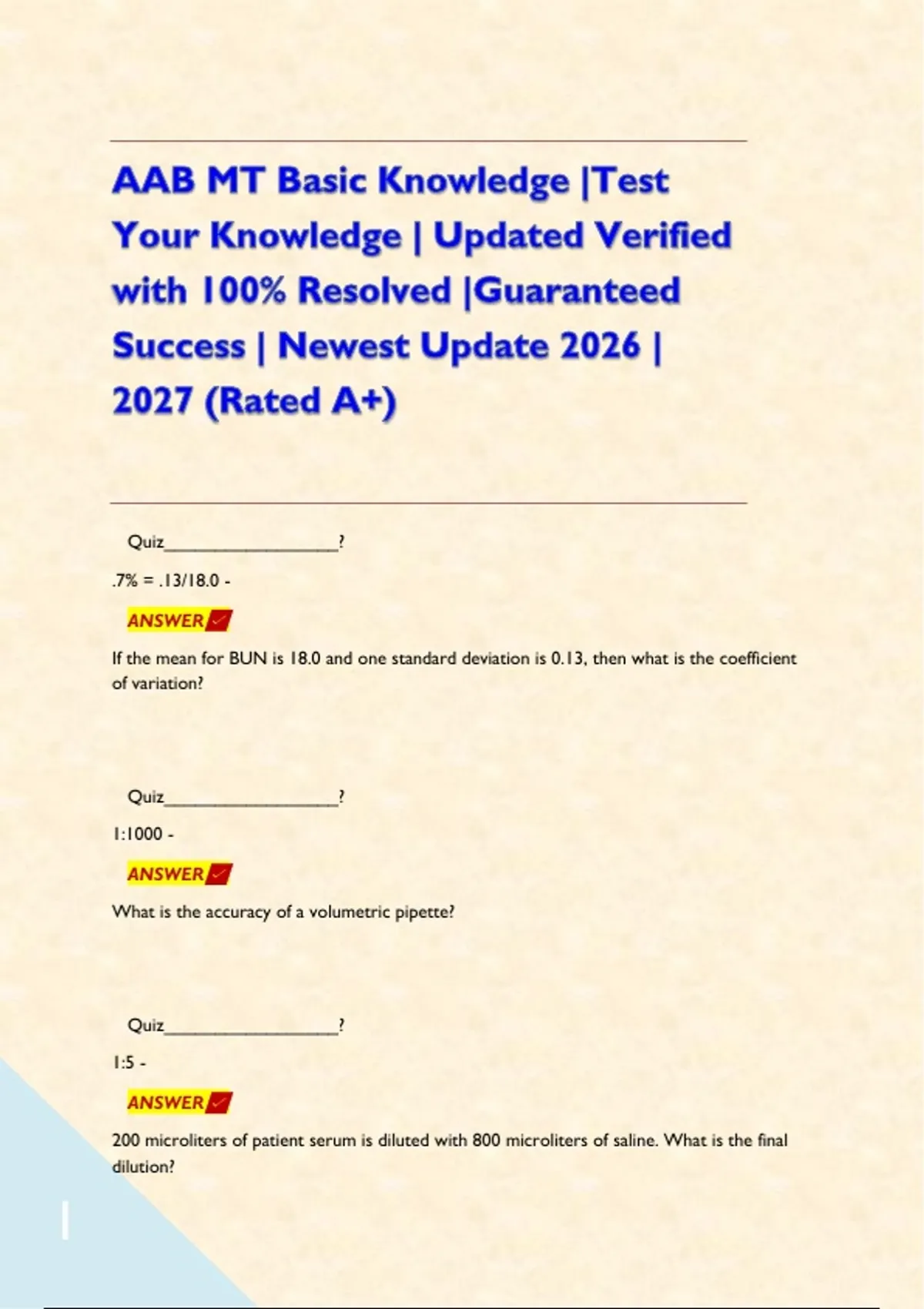 AAB MT Basic Knowledge |Test Your Knowledge | Updated Verified with 100% Resolved |Guaranteed Success | Newest Update 2026 | 2027 (Rated A+)

Quiz____?

.7% = .13/18.0 -

ANSWER ✓

If the mean for BUN is 18.0 and one standard deviation is 0.13, then what is the coefficient of variation?

Quiz____?

1:1000 -

ANSWER ✓

What is the accuracy of a volumetric pipette?

Quiz____?

1:5 -

ANSWER ✓

200 microliters of patient serum is diluted with 800 microliters of saline. What is the final dilution?

1